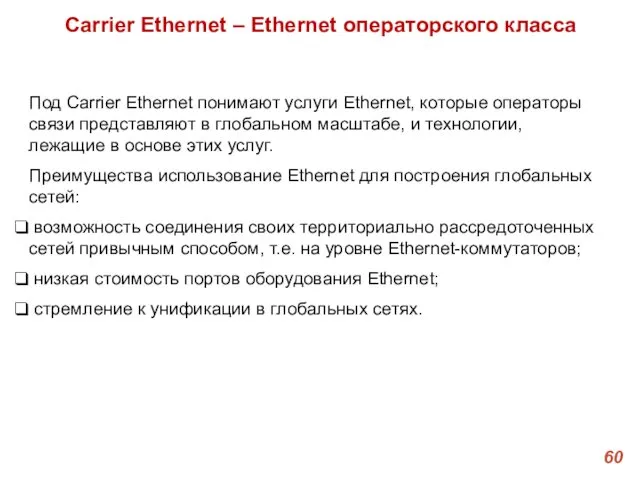 Carrier Ethernet – Ethernet операторского класса

Под Carrier Ethernet понимают услуги Ethernet, которые операторы связи представляют в глобальном масштабе, и технологии, лежащие в основе этих услуг.

Преимущества использование Ethernet для построения глобальных сетей:

❑ возможность соединения своих территориально рассредоточенных сетей привычным способом, т.е. на уровне Ethernet-коммутаторов;

❑ низкая стоимость портов оборудования Ethernet;

❑ стремление к унификации в глобальных сетях.

60